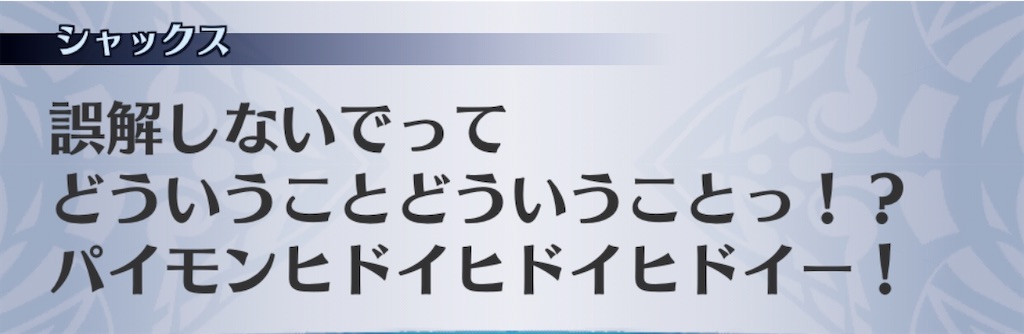 シャックス

誤解しないでって
どういうことどういうことっ！？
パイモンヒドイヒドイヒドイー！